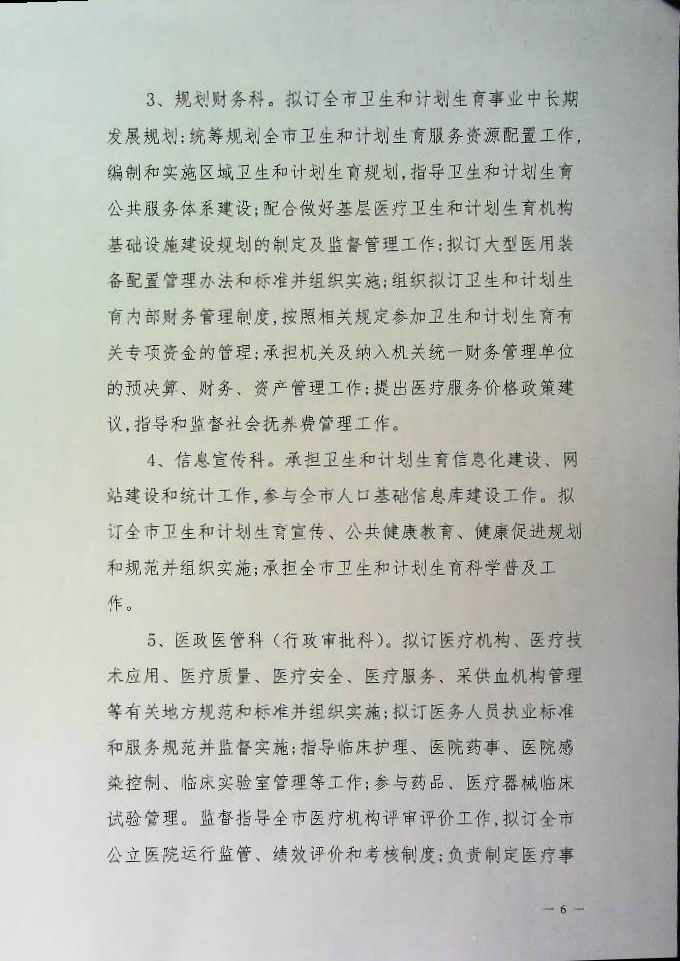 3、规划财务科。拟订全市卫生和计划生育事业中长期发展规划；统筹规划全市卫生和计划生育服务资源配置工作，编制和实施区域卫生和计划生育规划，指导卫生和计划生育公共服务体系建设；配合做好基层医疗卫生和计划生育机构基础设施建设规划的制定及监督管理工作；拟订大型医用装备配置管理办法和标准并组织实施；组织拟订卫生和计划生育内部财务管理制度，按照相关规定参加卫生和计划生育有关专项资金的管理；承担机关及纳入机关统一财务管理单位的预决算、财务、资产管理工作；提出医疗服务价格政策建议，指导和监督社会抚养费管理工作。

4、信息宣传科。承担卫生和计划生育信息化建设、网站建设和统计工作，参与全市人口基础信息库建设工作。拟订全市卫生和计划生育宣传、公共健康教育、健康促进规划和规范并组织实施；承担全市卫生和计划生育科学普及工作。

5、医政医管科（行政审批科）。拟订医疗机构、医疗技术应用、医疗质量、医疗安全、医疗服务、采供血机构管理等有关地方规范和标准并组织实施；拟订医务人员执业标准和服务规范并监督实施；指导临床护理、医院药事、医院感染控制、临床实验室管理等工作；参与药品、医疗器械临床试验管理。监督指导全市医疗机构评审评价工作，拟订全市公立医院运行监管、绩效评价和考核制度；负责制定医疗事

— 6 —